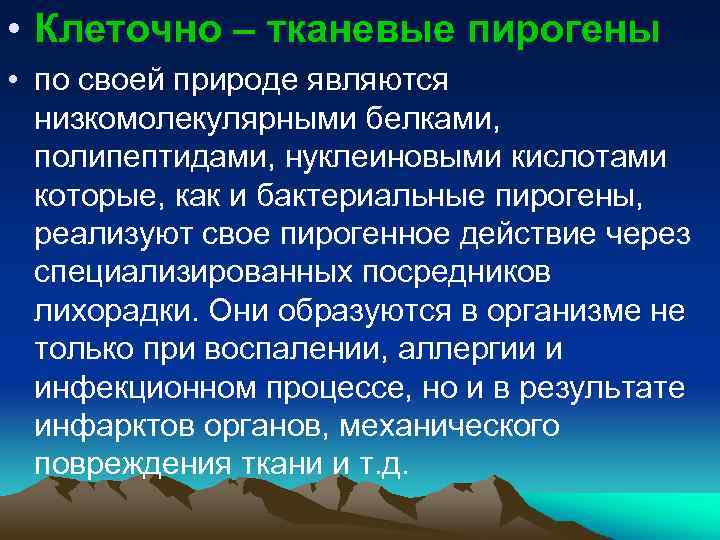 • Клеточно – тканевые пирогены

• по своей природе являются низкомолекулярными белками, полипептидами, нуклеиновыми кислотами которые, как и бактериальные пирогены, реализуют свое пирогенное действие через специализированных посредников лихорадки. Они образуются в организме не только при воспалении, аллергии и инфекционном процессе, но и в результате инфарктов органов, механического повреждения ткани и т.д.